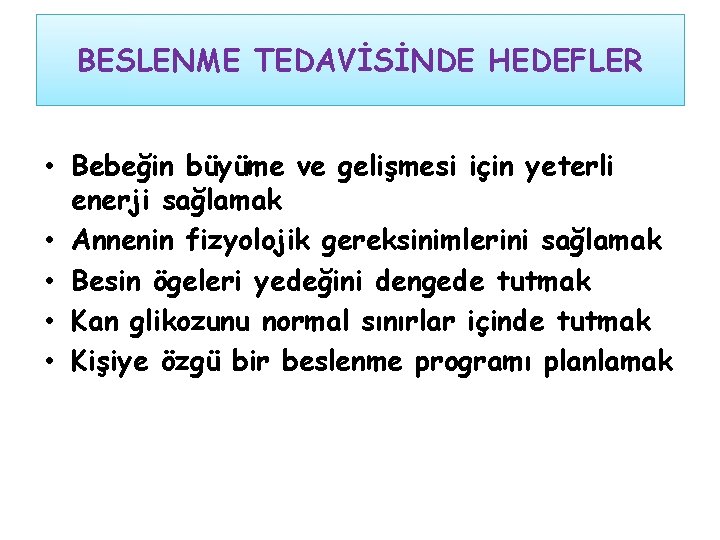 BESLENME TEDAVİSİNDE HEDEFLER

• Bebeğin büyüme ve gelişmesi için yeterli enerji sağlamak
• Annenin fizyolojik gereksinimlerini sağlamak
• Besin ögeleri yedeğini dengede tutmak
• Kan glikozunu normal sınırlar içinde tutmak
• Kişiye özgü bir beslenme programı planlamak